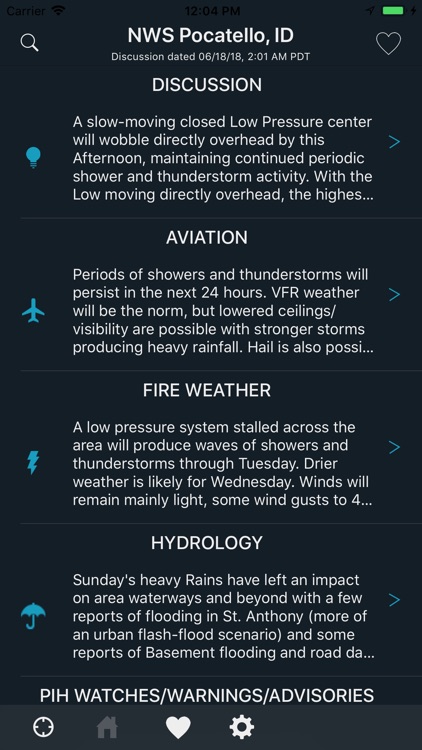 Carrier 12:04 PM

NWS Pocatello, ID
Discussion dated 06/18/18, 2:01 AM PDT

DISCUSSION

A slow-moving closed Low Pressure center will wobble directly overhead by this Afternoon, maintaining continued periodic shower and thunderstorm activity. With the Low moving directly overhead, the highes...

AVIATION

Periods of showers and thunderstorms will persist in the next 24 hours. VFR weather will be the norm, but lowered ceilings/ visibility are possible with stronger storms producing heavy rainfall. Hail is also possi...

FIRE WEATHER

A low pressure system stalled across the area will produce waves of showers and thunderstorms through Tuesday. Drier weather is likely for Wednesday. Winds will remain mainly light, some wind gusts to 4...

HYDROLOGY

Sunday's heavy Rains have left an impact on area waterways and beyond with a few reports of flooding in St. Anthony (more of an urban flash-flood scenario) and some reports of Basement flooding and road da...

PIH WATCHES/WARNINGS/ADVISORIES